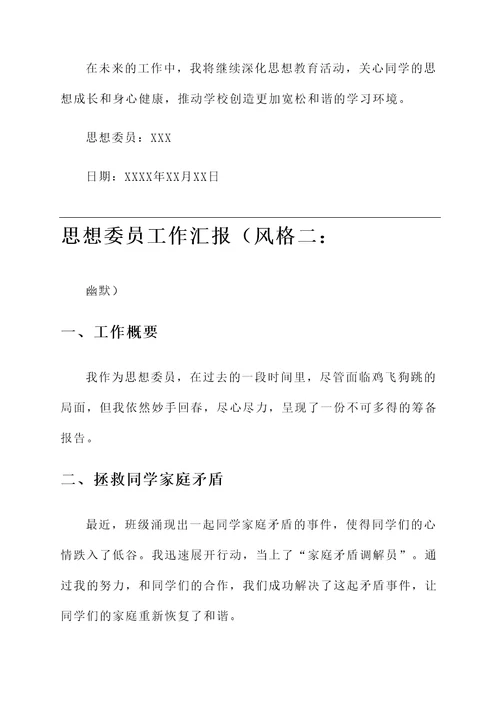 在未来的工作中，我将继续深化思想教育活动，关心同学的思想成长和身心健康，推动学校创造更加宽松和谐的学习环境。

思想委员：XXX

日期：XXXX年XX月XX日

思想委员工作汇报（风格二：

幽默）

一、工作概要

我作为思想委员，在过去的一段时间里，尽管面临鸡飞狗跳的局面，但我依然妙手回春，尽心尽力，呈现了一份不可多得的筹备报告。

二、拯救同学家庭矛盾

最近，班级涌现出一起同学家庭矛盾的事件，使得同学们的心情跌入了低谷。我迅速展开行动，当上了“家庭矛盾调解员”。通过我的努力，和同学们的合作，我们成功解决了这起矛盾事件，让同学们的家庭重新恢复了和谐。